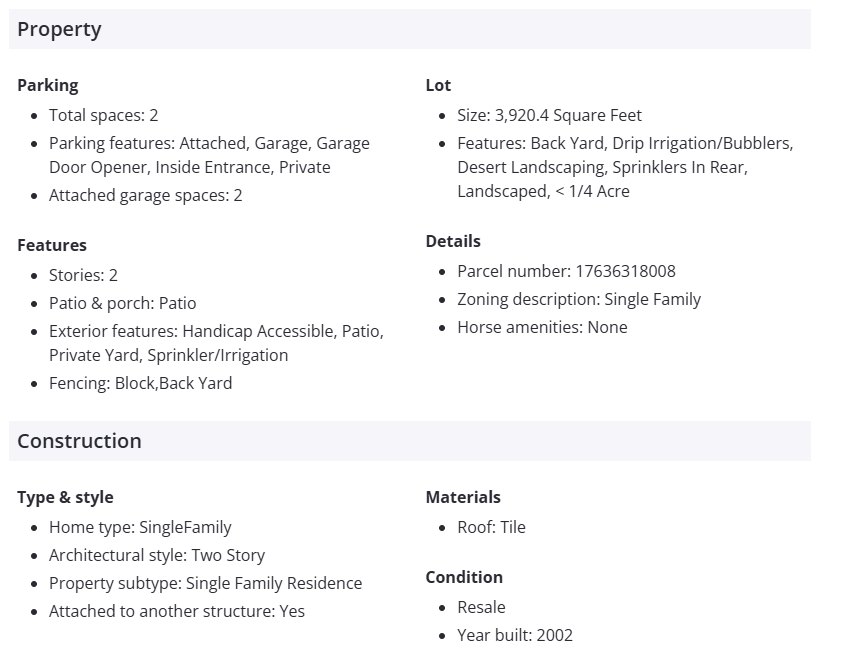 Property

Parking
- Total spaces: 2
- Parking features: Attached, Garage, Garage Door Opener, Inside Entrance, Private
- Attached garage spaces: 2

Features
- Stories: 2
- Patio & porch: Patio
- Exterior features: Handicap Accessible, Patio, Private Yard, Sprinkler/Irrigation
- Fencing: Block,Back Yard

Lot
- Size: 3,920.4 Square Feet
- Features: Back Yard, Drip Irrigation/Bubblers, Desert Landscaping, Sprinklers In Rear, Landscaped, < 1/4 Acre

Details
- Parcel number: 17636318008
- Zoning description: Single Family
- Horse amenities: None

Construction

Type & style
- Home type: SingleFamily
- Architectural style: Two Story
- Property subtype: Single Family Residence
- Attached to another structure: Yes

Materials
- Roof: Tile

Condition
- Resale
- Year built: 2002